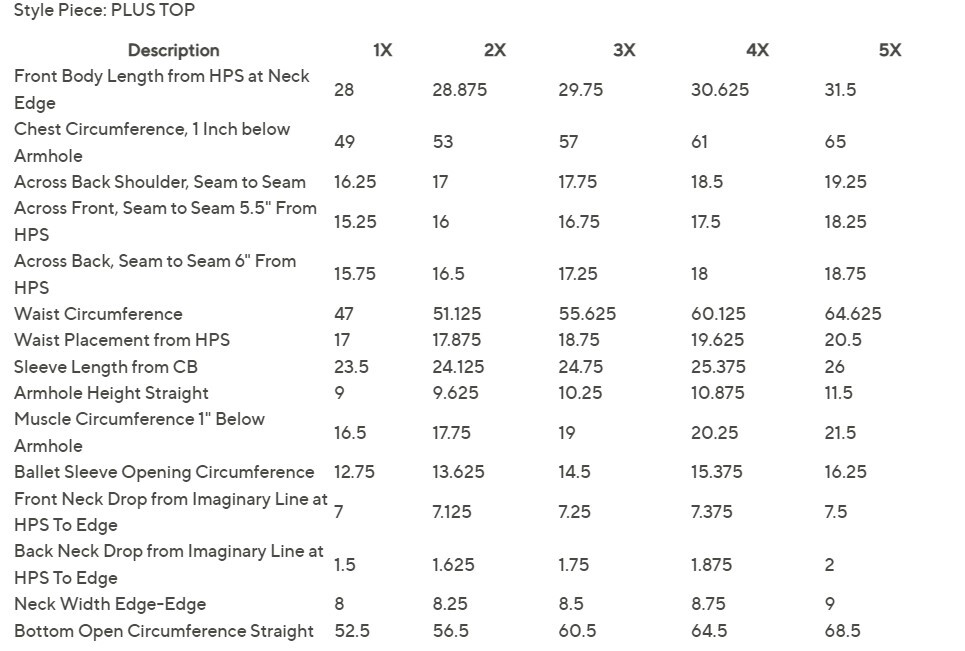 Style Piece: PLUS TOP

| Description | 1X | 2X | 3X | 4X | 5X |
|---|---|---|---|---|---|
| Front Body Length from HPS at Neck Edge | 28 | 28.875 | 29.75 | 30.625 | 31.5 |
| Chest Circumference, 1 Inch below Armhole | 49 | 53 | 57 | 61 | 65 |
| Across Back Shoulder, Seam to Seam | 16.25 | 17 | 17.75 | 18.5 | 19.25 |
| Across Front, Seam to Seam 5.5" From HPS | 15.25 | 16 | 16.75 | 17.5 | 18.25 |
| Across Back, Seam to Seam 6" From HPS | 15.75 | 16.5 | 17.25 | 18 | 18.75 |
| Waist Circumference | 47 | 51.125 | 55.625 | 60.125 | 64.625 |
| Waist Placement from HPS | 17 | 17.875 | 18.75 | 19.625 | 20.5 |
| Sleeve Length from CB | 23.5 | 24.125 | 24.75 | 25.375 | 26 |
| Armhole Height Straight | 9 | 9.625 | 10.25 | 10.875 | 11.5 |
| Muscle Circumference 1" Below Armhole | 16.5 | 17.75 | 19 | 20.25 | 21.5 |
| Ballet Sleeve Opening Circumference | 12.75 | 13.625 | 14.5 | 15.375 | 16.25 |
| Front Neck Drop from Imaginary Line at HPS To Edge | 7 | 7.125 | 7.25 | 7.375 | 7.5 |
| Back Neck Drop from Imaginary Line at HPS To Edge | 1.5 | 1.625 | 1.75 | 1.875 | 2 |
| Neck Width Edge-Edge | 8 | 8.25 | 8.5 | 8.75 | 9 |
| Bottom Open Circumference Straight | 52.5 | 56.5 | 60.5 | 64.5 | 68.5 |